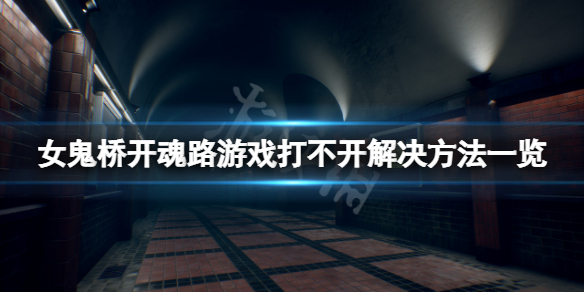 女鬼桥开魂路游戏打不开解决方法一览